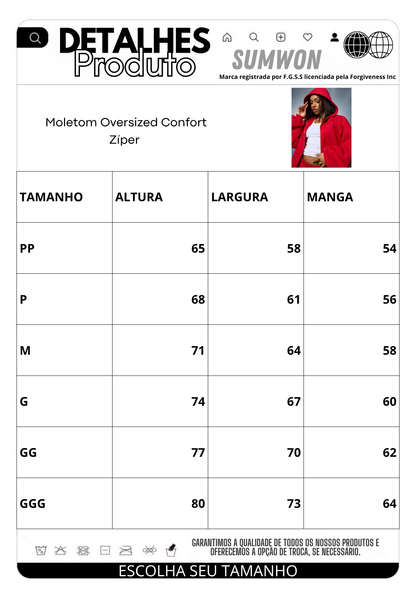 DETALHES
Produto

SUMWON
Marca registrada por F.G.S.S licenciada pela Forgiveness Inc

Moletom Oversized Confort Zíper

| TAMANHO | ALTURA | LARGURA | MANGA |
|---|---|---|---|
| PP | 65 | 58 | 54 |
| P | 68 | 61 | 56 |
| M | 71 | 64 | 58 |
| G | 74 | 67 | 60 |
| GG | 77 | 70 | 62 |
| GGG | 80 | 73 | 64 |

GARANTIMOS A QUALIDADE DE TODOS OS NOSSOS PRODUTOS E OFERECEMOS A OPÇÃO DE TROCA, SE NECESSÁRIO.

ESCOLHA SEU TAMANHO